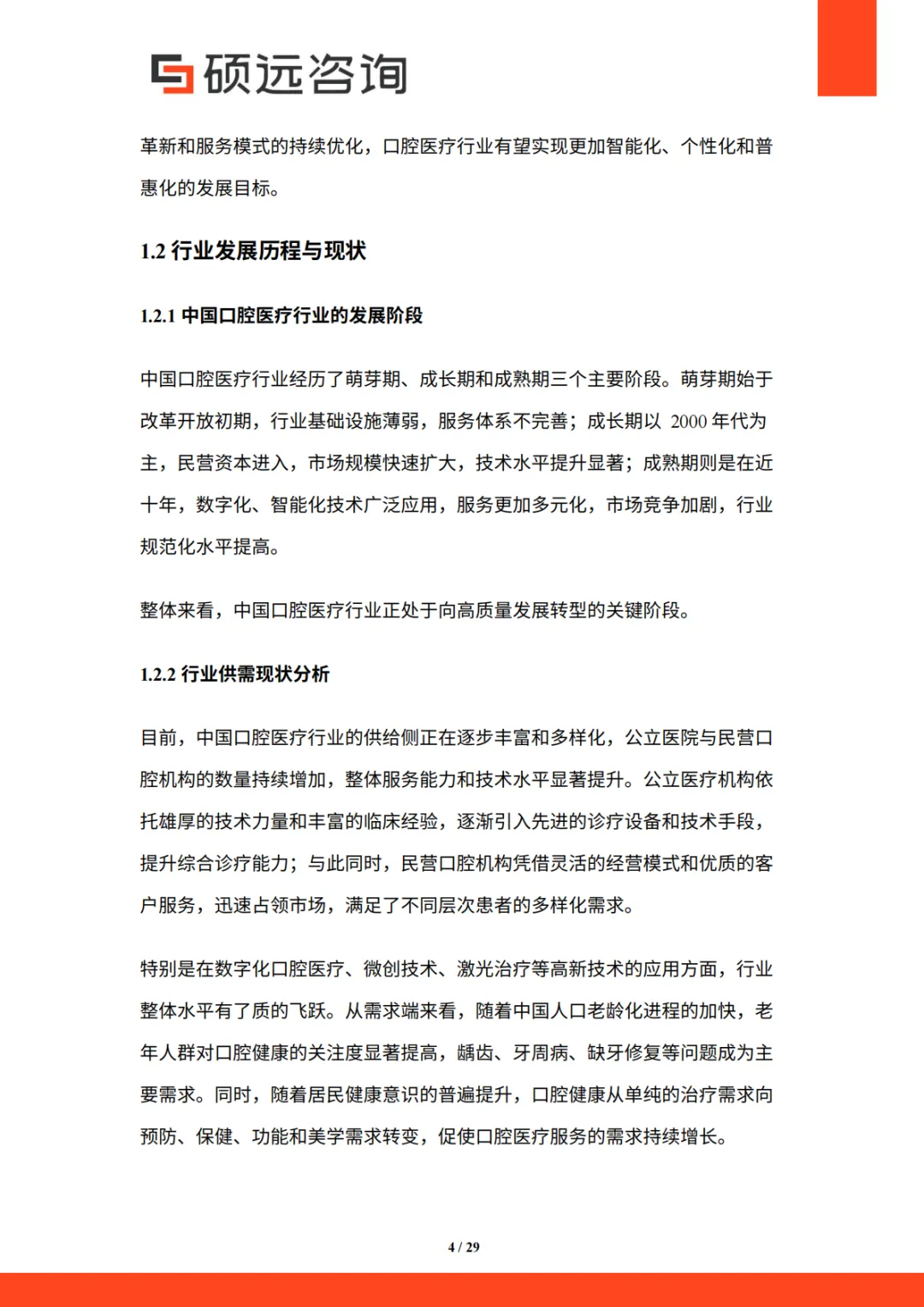 硕远咨询

革新和服务模式的持续优化，口腔医疗行业有望实现更加智能化、个性化和普惠化的发展目标。

1.2 行业发展历程与现状

1.2.1 中国口腔医疗行业的发展阶段

中国口腔医疗行业经历了萌芽期、成长期和成熟期三个主要阶段。萌芽期始于改革开放初期，行业基础设施薄弱，服务体系不完善；成长期以 2000 年代为主，民营资本进入，市场规模快速扩大，技术水平提升显著；成熟期则是在近十年，数字化、智能化技术广泛应用，服务更加多元化，市场竞争加剧，行业规范化水平提高。

整体来看，中国口腔医疗行业正处于向高质量发展转型的关键阶段。

1.2.2 行业供需现状分析

目前，中国口腔医疗行业的供给侧正在逐步丰富和多样化，公立医院与民营口腔机构的数量持续增加，整体服务能力和技术水平显著提升。公立医疗机构依托雄厚的技术力量和丰富的临床经验，逐渐引入先进的诊疗设备和技术手段，提升综合诊疗能力；与此同时，民营口腔机构凭借灵活的经营模式和优质的客户服务，迅速占领市场，满足了不同层次患者的多样化需求。

特别是在数字化口腔医疗、微创技术、激光治疗等高新技术的应用方面，行业整体水平有了质的飞跃。从需求端来看，随着中国人口老龄化进程的加快，老年人群对口腔健康的关注度显著提高，龋齿、牙周病、缺牙修复等问题成为主要需求。同时，随着居民健康意识的普遍提升，口腔健康从单纯的治疗需求向预防、保健、功能和美学需求转变，促使口腔医疗服务的需求持续增长。

4 / 29